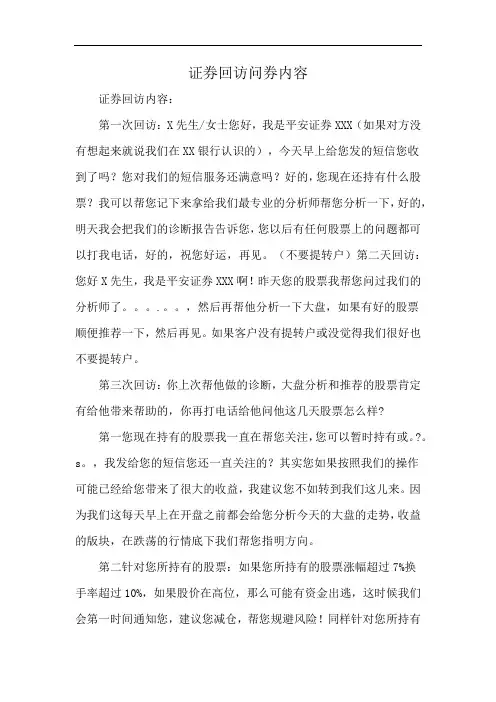 证券回访问券内容

证券回访内容：

第一次回访：X先生/女士您好，我是平安证券XXX（如果对方没有想起来就说我们在XX银行认识的），今天早上给您发的短信您收到了吗？您对我们的短信服务还满意吗？好的，您现在还持有什么股票？我可以帮您记下来拿给我们最专业的分析师帮您分析一下，好的，明天我会把我们的诊断报告告诉您，您以后有任何股票上的问题都可以打我电话，好的，祝您好运，再见。（不要提转户）第二天回访：您好X先生，我是平安证券XXX啊！昨天您的股票我帮您问过我们的分析师了。。。。。。，然后再帮他分析一下大盘，如果有好的股票顺便推荐一下，然后再见。如果客户没有提转户或没觉得我们很好也不要提转户。

第三次回访：你上次帮他做的诊断，大盘分析和推荐的股票肯定有给他带来帮助的，你再打电话给他问他这几天股票怎么样?

第一您现在持有的股票我一直在帮您关注，您可以暂时持有或。?。s。，我发给您的短信您还一直关注的？其实您如果按照我们的操作可能已经给您带来了很大的收益，我建议您不如转到我们这儿来。因为我们这每天早上在开盘之前都会给您分析今天的大盘的走势，收益的版块，在跌荡的行情底下我们帮您指明方向。

第二针对您所持有的股票：如果您所持有的股票涨幅超过7%换手率超过10%，如果股价在高位，那么可能有资金出逃，这时候我们会第一时间通知您，建议您减仓，帮您规避风险！同样针对您所持有